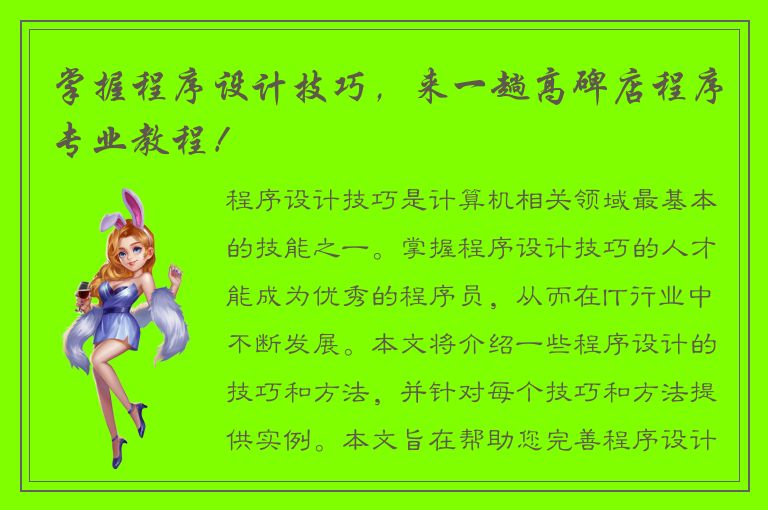 掌握程序设计技巧，来一趟高碑店程序专业教程！

程序设计技巧是计算机相关领域最基本的技能之一。掌握程序设计技巧的人才能成为优秀的程序员，从而在IT行业中不断发展。本文将介绍一些程序设计的技巧和方法，并针对每个技巧和方法提供实例。本文旨在帮助您完善程序设计